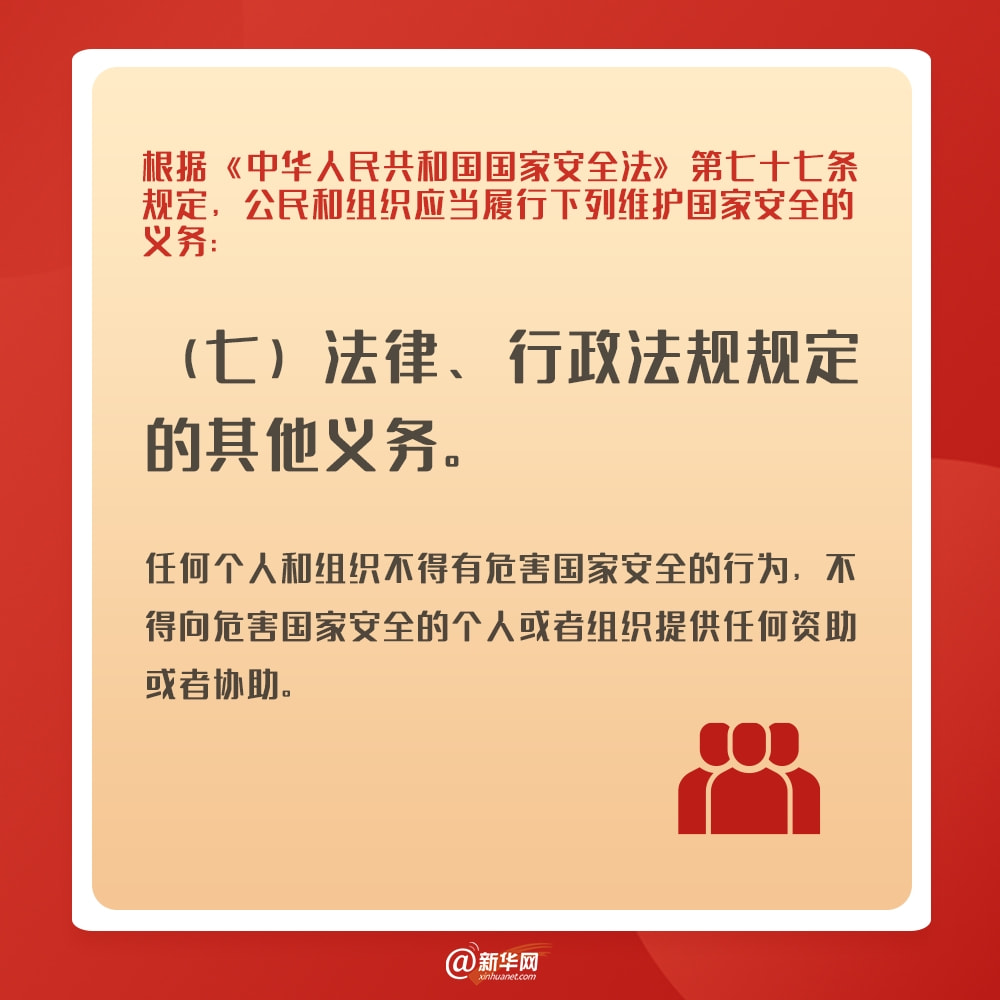 根据《中华人民共和国国家安全法》第七十七条规定，公民和组织应当履行下列维护国家安全的义务：

（七）法律、行政法规规定的其他义务。

任何个人和组织不得有危害国家安全的行为，不得向危害国家安全的个人或者组织提供任何资助或者协助。

@新华网 xinhuanet.com